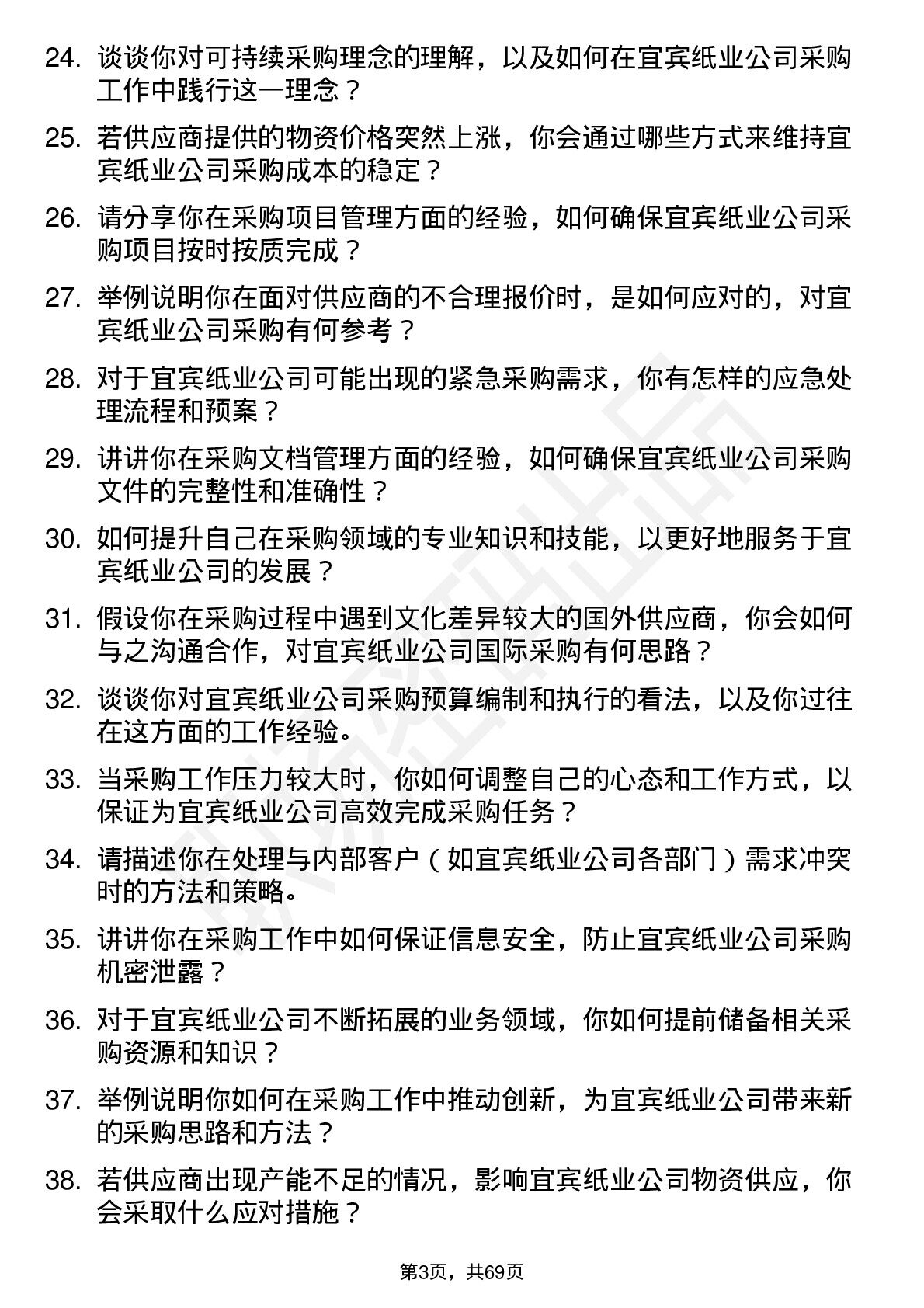 24. 谈谈你对可持续采购理念的理解，以及如何在宜宾纸业公司采购工作中践行这一理念？

25. 若供应商提供的物资价格突然上涨，你会通过哪些方式来维持宜宾纸业公司采购成本的稳定？

26. 请分享你在采购项目管理方面的经验，如何确保宜宾纸业公司采购项目按时按质完成？

27. 举例说明你在面对供应商的不合理报价时，是如何应对的，对宜宾纸业公司采购有何参考？

28. 对于宜宾纸业公司可能出现的紧急采购需求，你有怎样的应急处理流程和预案？

29. 讲讲你在采购文档管理方面的经验，如何确保宜宾纸业公司采购文件的完整性和准确性？

30. 如何提升自己在采购领域的专业知识和技能，以更好地服务于宜宾纸业公司的发展？

31. 假设你在采购过程中遇到文化差异较大的国外供应商，你会如何与之沟通合作，对宜宾纸业公司国际采购有何思路？

32. 谈谈你对宜宾纸业公司采购预算编制和执行的看法，以及你过往在这方面的工作经验。

33. 当采购工作压力较大时，你如何调整自己的心态和工作方式，以保证为宜宾纸业公司高效完成采购任务？

34. 请描述你在处理与内部客户（如宜宾纸业公司各部门）需求冲突时的方法和策略。

35. 讲讲你在采购工作中如何保证信息安全，防止宜宾纸业公司采购机密泄露？

36. 对于宜宾纸业公司不断拓展的业务领域，你如何提前储备相关采购资源和知识？

37. 举例说明你如何在采购工作中推动创新，为宜宾纸业公司带来新的采购思路和方法？

38. 若供应商出现产能不足的情况，影响宜宾纸业公司物资供应，你会采取什么应对措施？

第3页，共69页